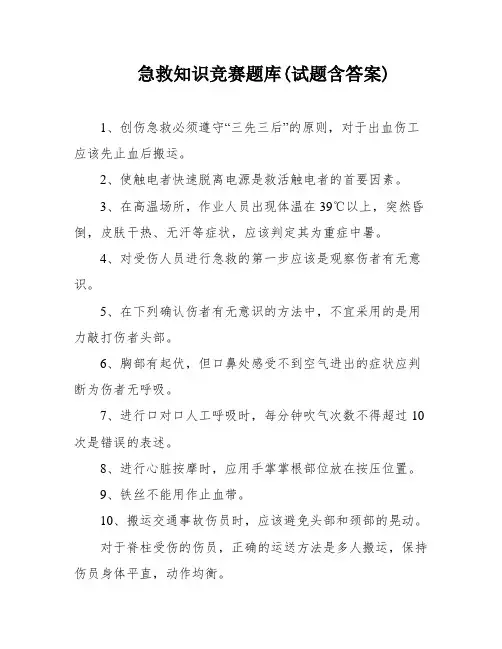 急救知识竞赛题库(试题含答案)

1、创伤急救必须遵守“三先三后”的原则，对于出血伤工应该先止血后搬运。

2、使触电者快速脱离电源是救活触电者的首要因素。

3、在高温场所，作业人员出现体温在39℃以上，突然昏倒，皮肤干热、无汗等症状，应该判定其为重症中暑。

4、对受伤人员进行急救的第一步应该是观察伤者有无意识。

5、在下列确认伤者有无意识的方法中，不宜采用的是用力敲打伤者头部。

6、胸部有起伏，但口鼻处感受不到空气进出的症状应判断为伤者无呼吸。

7、进行口对口人工呼吸时，每分钟吹气次数不得超过10次是错误的表述。

8、进行心脏按摩时，应用手掌掌根部位放在按压位置。

9、铁丝不能用作止血带。

10、搬运交通事故伤员时，应该避免头部和颈部的晃动。

对于脊柱受伤的伤员，正确的运送方法是多人搬运，保持伤员身体平直，动作均衡。